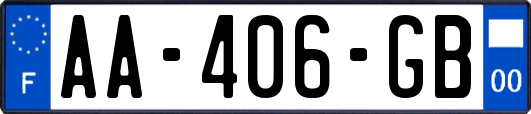 F
AA-406-GB
00